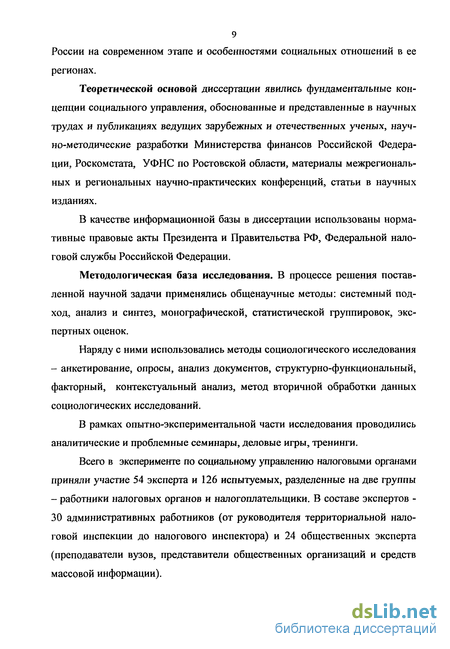 9

России на современном этапе и особенностями социальных отношений в ее регионах.

Теоретической основой диссертации явились фундаментальные концепции социального управления, обоснованные и представленные в научных трудах и публикациях ведущих зарубежных и отечественных ученых, научно-методические разработки Министерства финансов Российской Федерации, Роскомстата, УФНС по Ростовской области, материалы межрегиональных и региональных научно-практических конференций, статьи в научных изданиях.

В качестве информационной базы в диссертации использованы нормативные правовые акты Президента и Правительства РФ, Федеральной налоговой службы Российской Федерации.

Методологическая база исследования. В процессе решения поставленной научной задачи применялись общенаучные методы: системный подход, анализ и синтез, монографической, статистической группировок, экспертных оценок.

Наряду с ними использовались методы социологического исследования – анкетирование, опросы, анализ документов, структурно-функциональный, факторный, контекстуальный анализ, метод вторичной обработки данных социологических исследований.

В рамках опытно-экспериментальной части исследования проводились аналитические и проблемные семинары, деловые игры, тренинги.

Всего в эксперименте по социальному управлению налоговыми органами приняли участие 54 эксперта и 126 испытуемых, разделенные на две группы – работники налоговых органов и налогоплательщики. В составе экспертов - 30 административных работников (от руководителя территориальной налоговой инспекции до налогового инспектора) и 24 общественных эксперта (преподаватели вузов, представители общественных организаций и средств массовой информации).

dsLib.net
библиотека диссертаций